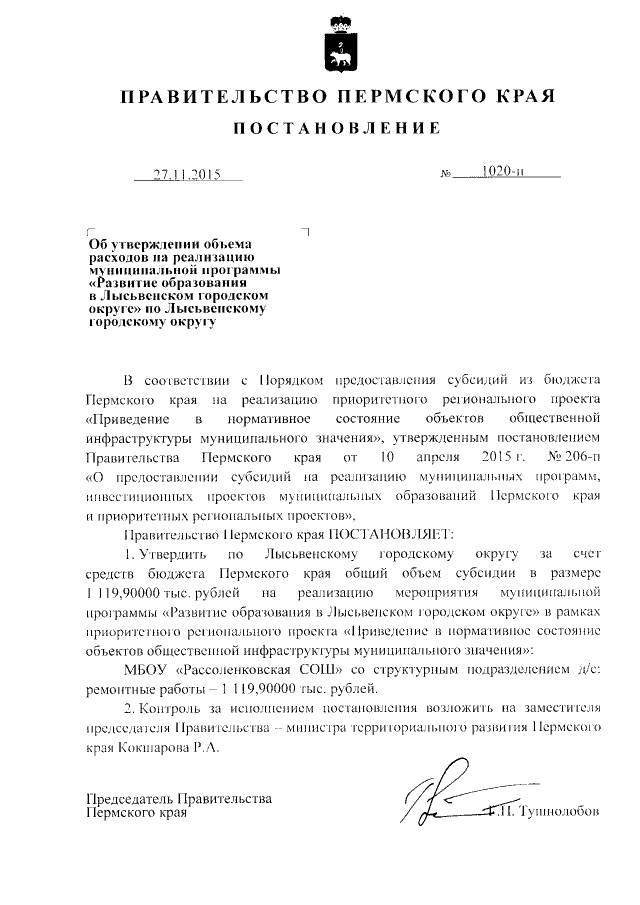 ПРАВИТЕЛЬСТВО ПЕРМСКОГО КРАЯ

ПОСТАНОВЛЕНИЕ

27.11.2015 № 1020-п

Об утверждении объема расходов на реализацию муниципальной программы «Развитие образования в Лысьвенском городском округе» по Лысьвенскому городскому округу

В соответствии с Порядком предоставления субсидий из бюджета Пермского края на реализацию приоритетного регионального проекта «Приведение в нормативное состояние объектов общественной инфраструктуры муниципального значения», утвержденным постановлением Правительства Пермского края от 10 апреля 2015 г. № 206-п «О предоставлении субсидий на реализацию муниципальных программ, инвестиционных проектов муниципальных образований Пермского края и приоритетных региональных проектов»,

Правительство Пермского края ПОСТАНОВЛЯЕТ:

1. Утвердить по Лысьвенскому городскому округу за счет средств бюджета Пермского края общий объем субсидии в размере 1 119,90000 тыс. рублей на реализацию мероприятия муниципальной программы «Развитие образования в Лысьвенском городском округе» в рамках приоритетного регионального проекта «Приведение в нормативное состояние объектов общественной инфраструктуры муниципального значения»:

МБОУ «Рассоленковская СОШ» со структурным подразделением д/с: ремонтные работы – 1 119,90000 тыс. рублей.

2. Контроль за исполнением постановления возложить на заместителя председателя Правительства – министра территориального развития Пермского края Кокшарова Р.А.

Председатель Правительства Пермского края Г.П. Тушнолобов